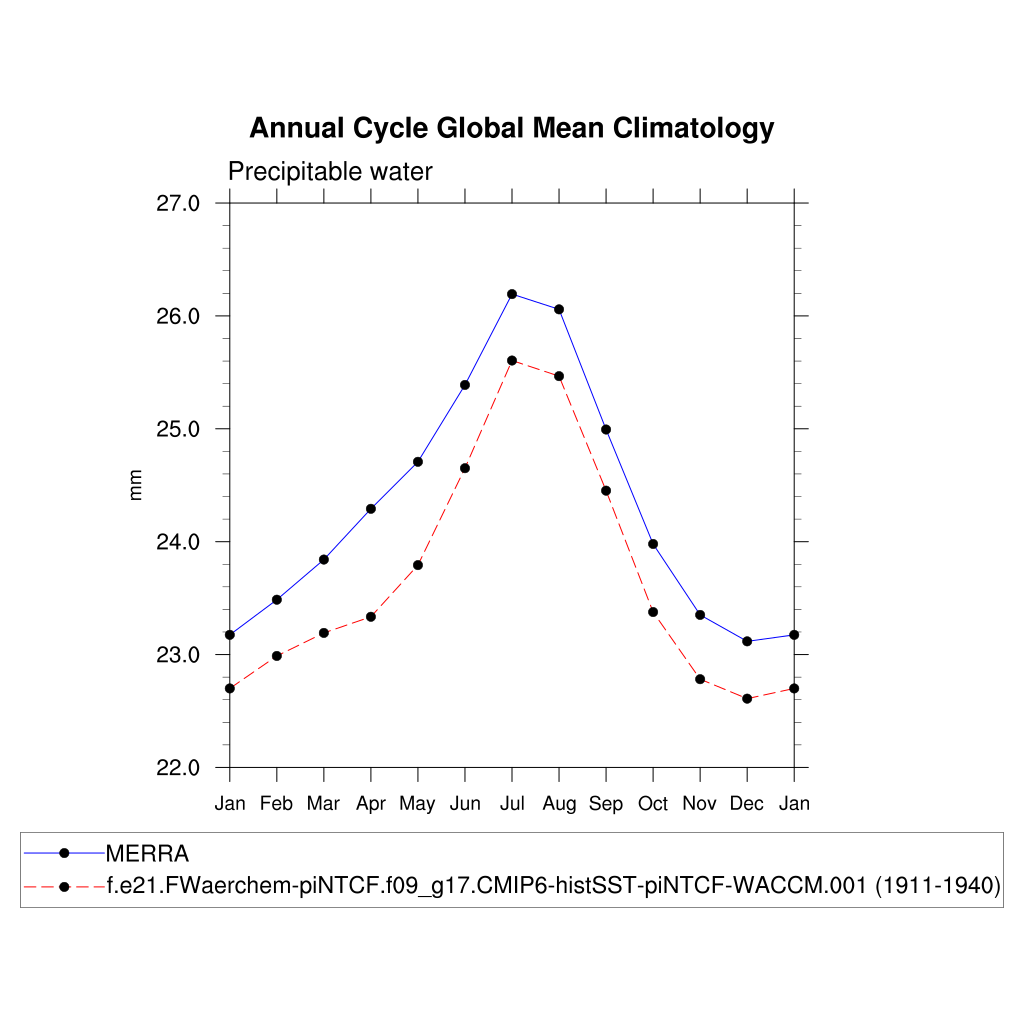 Annual Cycle Global Mean Climatology

Precipitable water

27.0
26.0
25.0
24.0
23.0
22.0

mm

Jan Feb Mar Apr May Jun Jul Aug Sep Oct Nov Dec Jan

MERRA
f.e21.FWaerchem-piNTCF.f09_g17.CMIP6-histSST-piNTCF-WACCM.001 (1911-1940)